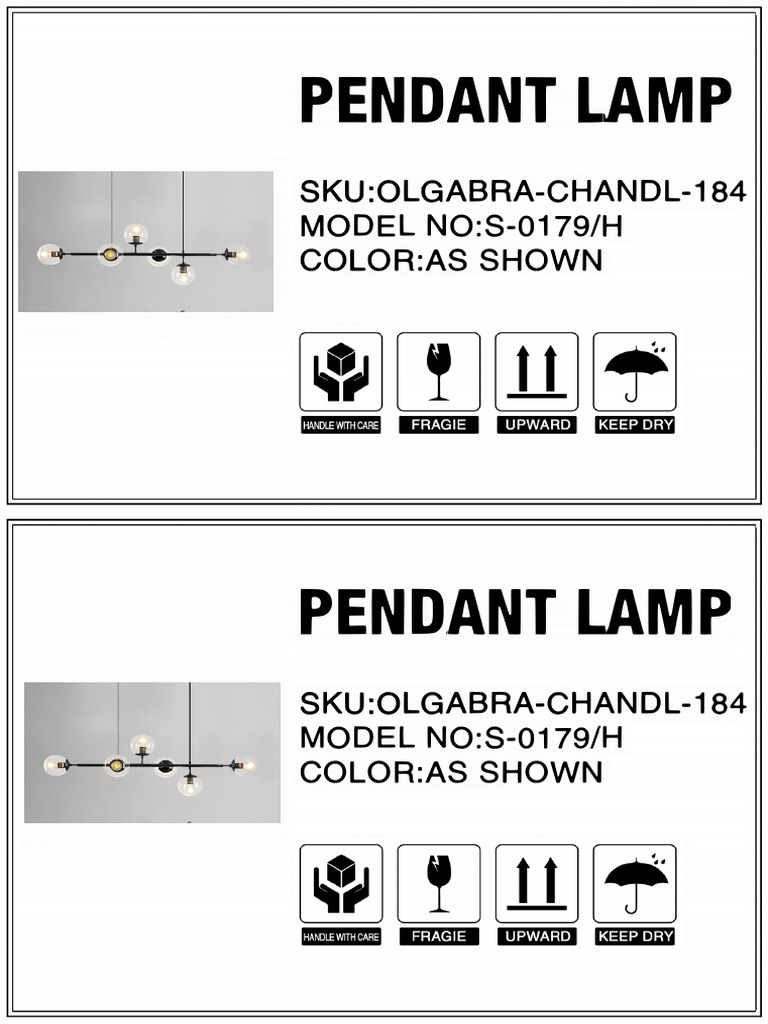 PENDANT LAMP

SKU:OLGABRA-CHANDL-184
MODEL NO:S-0179/H
COLOR:AS SHOWN

HANDLE WITH CARE
FRAGIE
UPWARD
KEEP DRY

PENDANT LAMP

SKU:OLGABRA-CHANDL-184
MODEL NO:S-0179/H
COLOR:AS SHOWN

HANDLE WITH CARE
FRAGIE
UPWARD
KEEP DRY